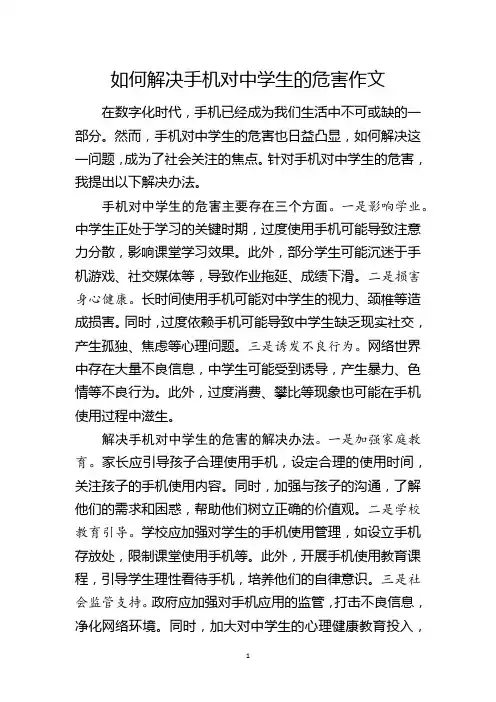 如何解决手机对中学生的危害作文

在数字化时代，手机已经成为我们生活中不可或缺的一部分。然而，手机对中学生的危害也日益凸显，如何解决这一问题，成为了社会关注的焦点。针对手机对中学生的危害，我提出以下解决办法。

手机对中学生的危害主要存在三个方面。一是影响学业。中学生正处于学习的关键时期，过度使用手机可能导致注意力分散，影响课堂学习效果。此外，部分学生可能沉迷于手机游戏、社交媒体等，导致作业拖延、成绩下滑。二是损害身心健康。长时间使用手机可能对中学生的视力、颈椎等造成损害。同时，过度依赖手机可能导致中学生缺乏现实社交，产生孤独、焦虑等心理问题。三是诱发不良行为。网络世界中存在大量不良信息，中学生可能受到诱导，产生暴力、色情等不良行为。此外，过度消费、攀比等现象也可能在手机使用过程中滋生。

解决手机对中学生的危害的解决办法。一是加强家庭教育。家长应引导孩子合理使用手机，设定合理的使用时间，关注孩子的手机使用内容。同时，加强与孩子的沟通，了解他们的需求和困惑，帮助他们树立正确的价值观。二是学校教育引导。学校应加强对学生的手机使用管理，如设立手机存放处，限制课堂使用手机等。此外，开展手机使用教育课程，引导学生理性看待手机，培养他们的自律意识。三是社会监管支持。政府应加强对手机应用的监管，打击不良信息，净化网络环境。同时，加大对中学生的心理健康教育投入，

1